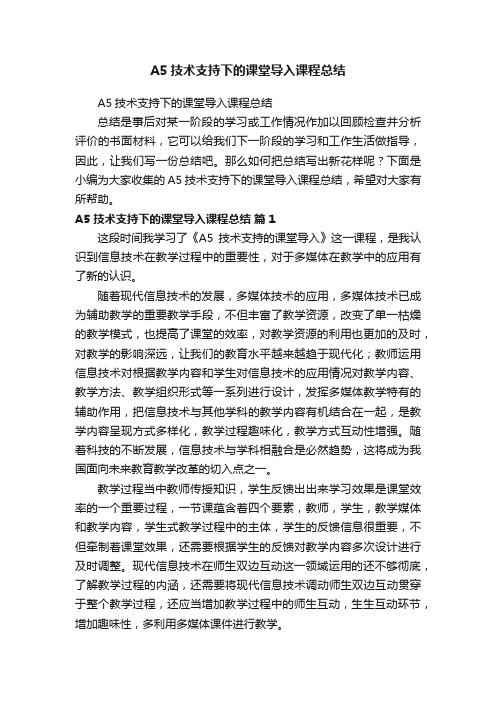 A5 技术支持下的课堂导入课程总结

A5 技术支持下的课堂导入课程总结

总结是事后对某一阶段的学习或工作情况作加以回顾检查并分析评价的书面材料，它可以给我们下一阶段的学习和工作生活做指导，因此，让我们写一份总结吧。那么如何把总结写出新花样呢？下面是小编为大家收集的 A5 技术支持下的课堂导入课程总结，希望对大家有所帮助。

A5 技术支持下的课堂导入课程总结 篇 1

这段时间我学习了《A5 技术支持的课堂导入》这一课程，是我认识到信息技术在教学过程中的重要性，对于多媒体在教学中的应用有了新的认识。

随着现代信息技术的发展，多媒体技术的应用，多媒体技术已成为辅助教学的重要教学手段，不但丰富了教学资源，改变了单一枯燥的教学模式，也提高了课堂的效率，对教学资源的利用也更加的及时，对教学的影响深远，让我们的教育水平越来越趋于现代化；教师运用信息技术对根据教学内容和学生对信息技术的应用情况对教学内容、教学方法、教学组织形式等一系列进行设计，发挥多媒体教学特有的辅助作用，把信息技术与其他学科的教学内容有机结合在一起，是教学内容呈现方式多样化，教学过程趣味化，教学方式互动性增强。随着科技的不断发展，信息技术与学科相融合是必然趋势，这将成为我国面向未来教育教学改革的切入点之一。

教学过程当中教师传授知识，学生反馈出出来学习效果是课堂效率的一个重要过程，一节课蕴含着四个要素，教师，学生，教学媒体和教学内容，学生式教学过程中的主体，学生的反馈信息很重要，不但牵制着课堂效果，还需要根据学生的反馈对教学内容多次设计进行及时调整。现代信息技术在师生双边互动这一领域运用的还不够彻底，了解教学过程的内涵，还需要将现代信息技术调动师生双边互动贯穿于整个教学过程，还应当增加教学过程中的师生互动，生生互动环节，增加趣味性，多利用多媒体课件进行教学。